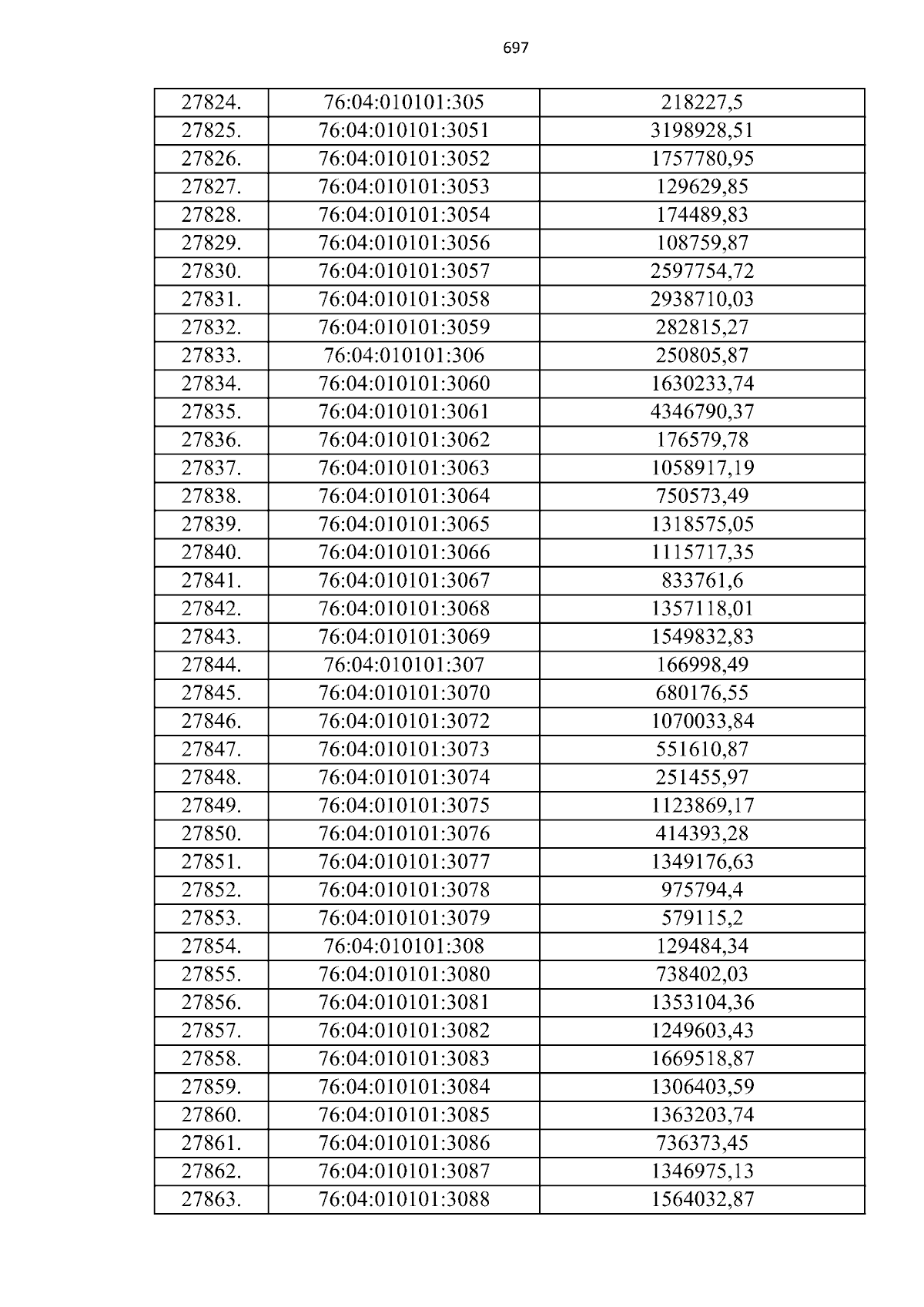 697

| 27824. | 76:04:010101:305 | 218227,5 |
|---|---|---|
| 27825. | 76:04:010101:3051 | 3198928,51 |
| 27826. | 76:04:010101:3052 | 1757780,95 |
| 27827. | 76:04:010101:3053 | 129629,85 |
| 27828. | 76:04:010101:3054 | 174489,83 |
| 27829. | 76:04:010101:3056 | 108759,87 |
| 27830. | 76:04:010101:3057 | 2597754,72 |
| 27831. | 76:04:010101:3058 | 2938710,03 |
| 27832. | 76:04:010101:3059 | 282815,27 |
| 27833. | 76:04:010101:306 | 250805,87 |
| 27834. | 76:04:010101:3060 | 1630233,74 |
| 27835. | 76:04:010101:3061 | 4346790,37 |
| 27836. | 76:04:010101:3062 | 176579,78 |
| 27837. | 76:04:010101:3063 | 1058917,19 |
| 27838. | 76:04:010101:3064 | 750573,49 |
| 27839. | 76:04:010101:3065 | 1318575,05 |
| 27840. | 76:04:010101:3066 | 1115717,35 |
| 27841. | 76:04:010101:3067 | 833761,6 |
| 27842. | 76:04:010101:3068 | 1357118,01 |
| 27843. | 76:04:010101:3069 | 1549832,83 |
| 27844. | 76:04:010101:307 | 166998,49 |
| 27845. | 76:04:010101:3070 | 680176,55 |
| 27846. | 76:04:010101:3072 | 1070033,84 |
| 27847. | 76:04:010101:3073 | 551610,87 |
| 27848. | 76:04:010101:3074 | 251455,97 |
| 27849. | 76:04:010101:3075 | 1123869,17 |
| 27850. | 76:04:010101:3076 | 414393,28 |
| 27851. | 76:04:010101:3077 | 1349176,63 |
| 27852. | 76:04:010101:3078 | 975794,4 |
| 27853. | 76:04:010101:3079 | 579115,2 |
| 27854. | 76:04:010101:308 | 129484,34 |
| 27855. | 76:04:010101:3080 | 738402,03 |
| 27856. | 76:04:010101:3081 | 1353104,36 |
| 27857. | 76:04:010101:3082 | 1249603,43 |
| 27858. | 76:04:010101:3083 | 1669518,87 |
| 27859. | 76:04:010101:3084 | 1306403,59 |
| 27860. | 76:04:010101:3085 | 1363203,74 |
| 27861. | 76:04:010101:3086 | 736373,45 |
| 27862. | 76:04:010101:3087 | 1346975,13 |
| 27863. | 76:04:010101:3088 | 1564032,87 |